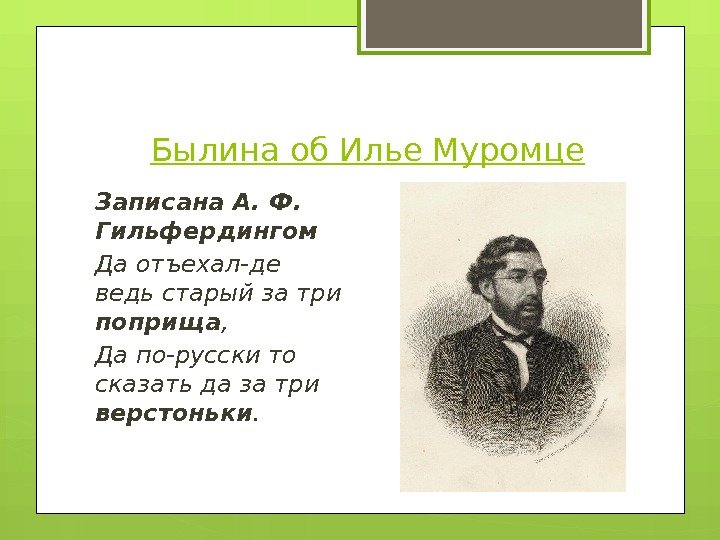 Былина об Илье Муромце

Записана А. Ф. Гильфердингом

Да отъехал-де ведь старый за три поприща,

Да по-русски то сказать да за три верстоньки.